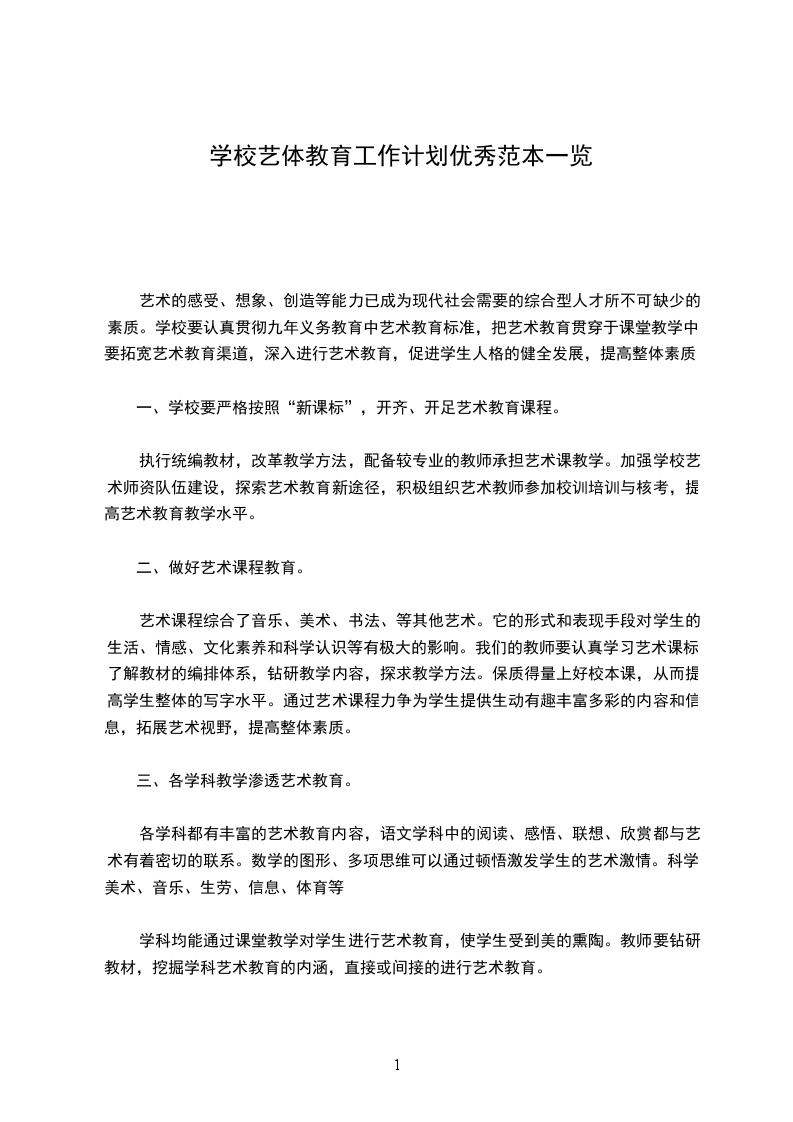 学校艺体教育工作计划优秀范本一览

艺术的感受、想象、创造等能力已成为现代社会需要的综合型人才所不可缺少的素质。学校要认真贯彻九年义务教育中艺术教育标准，把艺术教育贯穿于课堂教学中要拓宽艺术教育渠道，深入进行艺术教育，促进学生人格的健全发展，提高整体素质

一、学校要严格按照“新课标”，开齐、开足艺术教育课程。

执行统编教材，改革教学方法，配备较专业的教师承担艺术课教学。加强学校艺术师资队伍建设，探索艺术教育新途径，积极组织艺术教师参加校训培训与核考，提高艺术教育教学水平。

二、做好艺术课程教育。

艺术课程综合了音乐、美术、书法、等其他艺术。它的形式和表现手段对学生的生活、情感、文化素养和科学认识等有极大的影响。我们的教师要认真学习艺术课标了解教材的编排体系，钻研教学内容，探求教学方法。保质得量上好校本课，从而提高学生整体的写字水平。通过艺术课程力争为学生提供生动有趣丰富多彩的内容和信息，拓展艺术视野，提高整体素质。

三、各学科教学渗透艺术教育。

各学科都有丰富的艺术教育内容，语文学科中的阅读、感悟、联想、欣赏都与艺术有着密切的联系。数学的图形、多项思维可以通过顿悟激发学生的艺术激情。科学美术、音乐、生劳、信息、体育等

学科均能通过课堂教学对学生进行艺术教育，使学生受到美的熏陶。教师要钻研教材，挖掘学科艺术教育的内涵，直接或间接的进行艺术教育。

1